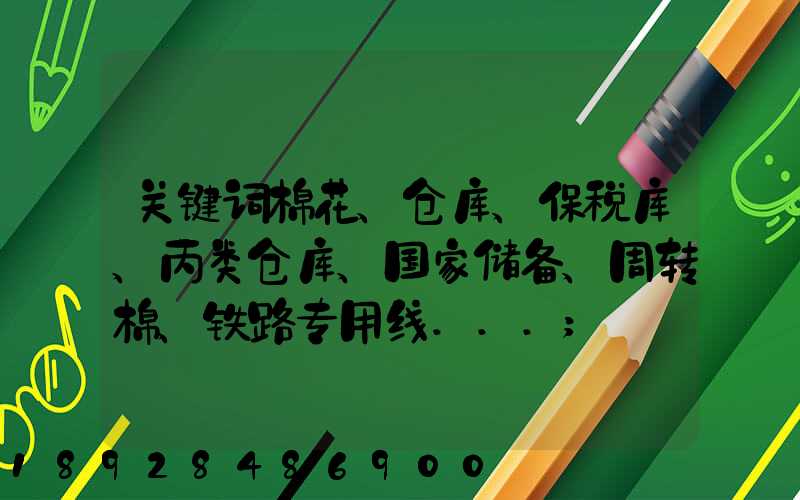 关键词棉花、仓库、保税库、丙类仓库、国家储备、周转棉、铁路专用线...;

18928486900